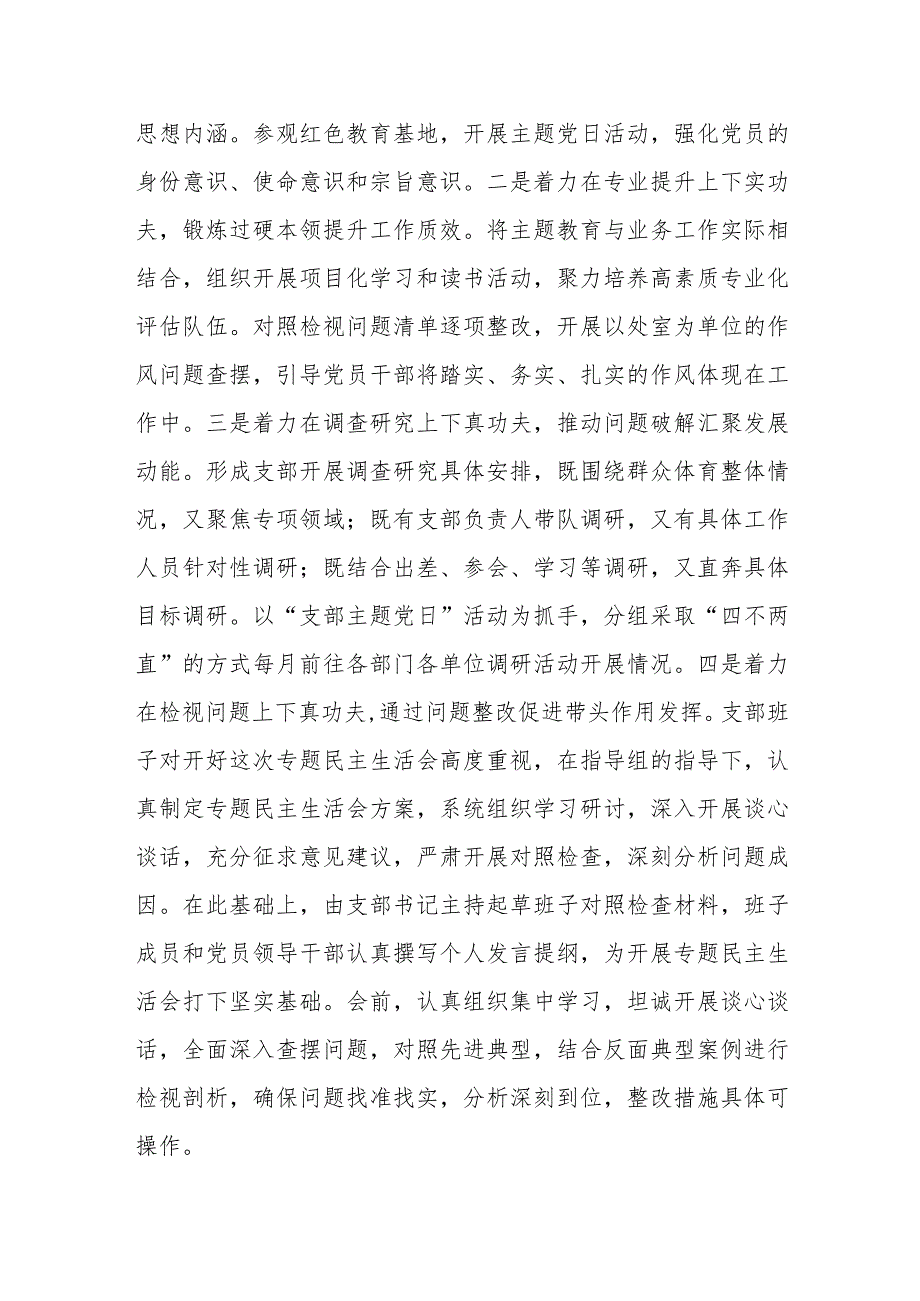 思想内涵。参观红色教育基地，开展主题党日活动，强化党员的身份意识、使命意识和宗旨意识。二是着力在专业提升上下实功夫，锻炼过硬本领提升工作质效。将主题教育与业务工作实际相结合，组织开展项目化学习和读书活动，聚力培养高素质专业化评估队伍。对照检视问题清单逐项整改，开展以处室为单位的作风问题查摆，引导党员干部将踏实、务实、扎实的作风体现在工作中。三是着力在调查研究上下真功夫，推动问题破解汇聚发展动能。形成支部开展调查研究具体安排，既围绕群众体育整体情况，又聚焦专项领域；既有支部负责人带队调研，又有具体工作人员针对性调研；既结合出差、参会、学习等调研，又直奔具体目标调研。以“支部主题党日”活动为抓手，分组采取“四不两直”的方式每月前往各部门各单位调研活动开展情况。四是着力在检视问题上下真功夫,通过问题整改促进带头作用发挥。支部班子对开好这次专题民主生活会高度重视，在指导组的指导下，认真制定专题民主生活会方案，系统组织学习研讨，深入开展谈心谈话，充分征求意见建议，严肃开展对照检查，深刻分析问题成因。在此基础上，由支部书记主持起草班子对照检查材料，班子成员和党员领导干部认真撰写个人发言提纲，为开展专题民主生活会打下坚实基础。会前，认真组织集中学习，坦诚开展谈心谈话，全面深入查摆问题，对照先进典型，结合反面典型案例进行检视剖析，确保问题找准找实，分析深刻到位，整改措施具体可操作。